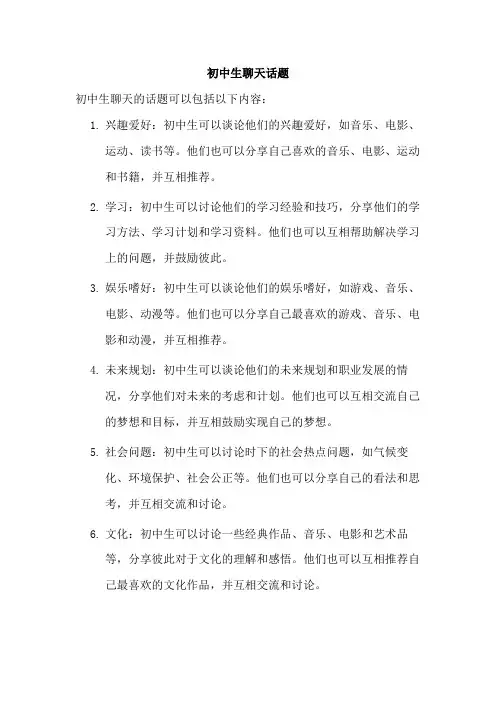 初中生聊天话题

初中生聊天的话题可以包括以下内容：

1. 兴趣爱好：初中生可以谈论他们的兴趣爱好，如音乐、电影、运动、读书等。他们也可以分享自己喜欢的音乐、电影、运动和书籍，并互相推荐。

2. 学习：初中生可以讨论他们的学习经验和技巧，分享他们的学习方法、学习计划和学习资料。他们也可以互相帮助解决学习上的问题，并鼓励彼此。

3. 娱乐嗜好：初中生可以谈论他们的娱乐嗜好，如游戏、音乐、电影、动漫等。他们也可以分享自己最喜欢的游戏、音乐、电影和动漫，并互相推荐。

4. 未来规划：初中生可以谈论他们的未来规划和职业发展的情况，分享他们对未来的考虑和计划。他们也可以互相交流自己的梦想和目标，并互相鼓励实现自己的梦想。

5. 社会问题：初中生可以讨论时下的社会热点问题，如气候变化、环境保护、社会公正等。他们也可以分享自己的看法和思考，并互相交流和讨论。

6. 文化：初中生可以讨论一些经典作品、音乐、电影和艺术品等，分享彼此对于文化的理解和感悟。他们也可以互相推荐自己最喜欢的文化作品，并互相交流和讨论。